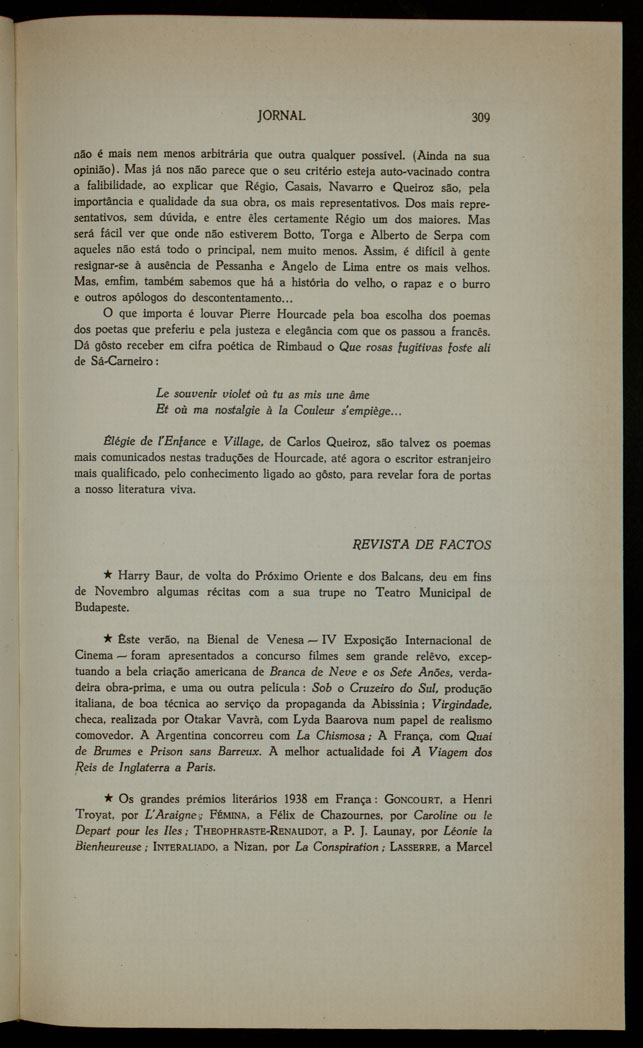 JORNAL 309

não é mais nem menos arbitrária que outra qualquer possível. (Ainda na sua opinião). Mas já nos não parece que o seu critério esteja auto-vacinado contra a falibilidade, ao explicar que Régio, Casais, Navarro e Queiroz são, pela importância e qualidade da sua obra, os mais representativos. Dos mais representativos, sem dúvida, e entre êles certamente Régio um dos maiores. Mas será fácil ver que onde não estiverem Botto, Torga e Alberto de Serpa com aqueles não está todo o principal, nem muito menos. Assim, é difícil à gente resignar-se à ausência de Pessanha e Ângelo de Lima entre os mais velhos. Mas, emfim, também sabemos que há a história do velho, o rapaz e o burro e outros apólogos do descontentamento...

O que importa é louvar Pierre Hourcade pela boa escolha dos poemas dos poetas que preferiu e pela justeza e elegância com que os passou a francês. Dá gôsto receber em cifra poética de Rimbaud o Que rosas fugitivas foste ali de Sá-Carneiro:

Le souvenir violet où tu as mis une âme
Et où ma nostalgie à la Couleur s'empiège...

Élégie de l'Enfance e Village, de Carlos Queiroz, são talvez os poemas mais comunicados nestas traduções de Hourcade, até agora o escritor estranjeiro mais qualificado, pelo conhecimento ligado ao gôsto, para revelar fora de portas a nosso literatura viva.

REVISTA DE FACTOS

★ Harry Baur, de volta do Próximo Oriente e dos Balcans, deu em fins de Novembro algumas récitas com a sua trupe no Teatro Municipal de Budapeste.

★ Êste verão, na Bienal de Venesa — IV Exposição Internacional de Cinema — foram apresentados a concurso filmes sem grande relêvo, exceptuando a bela criação americana de Branca de Neve e os Sete Anões, verdadeira obra-prima, e uma ou outra película: Sob o Cruzeiro do Sul, produção italiana, de boa técnica ao serviço da propaganda da Abissínia; Virgindade, checa, realizada por Otakar Vavrà, com Lyda Baarova num papel de realismo comovedor. A Argentina concorreu com La Chismosa; A França, com Quai de Brumes e Prison sans Barreux. A melhor actualidade foi A Viagem dos Reis de Inglaterra a Paris.

★ Os grandes prémios literários 1938 em França: GONCOURT, a Henri Troyat, por L'Araigne; FÉMINA, a Félix de Chazournes, por Caroline ou le Depart pour les Iles; THEOPHRASTE-RENAUDOT, a P. J. Launay, por Léonie la Bienheureuse; INTERALIADO, a Nizan, por La Conspiration; LASSERRE, a Marcel